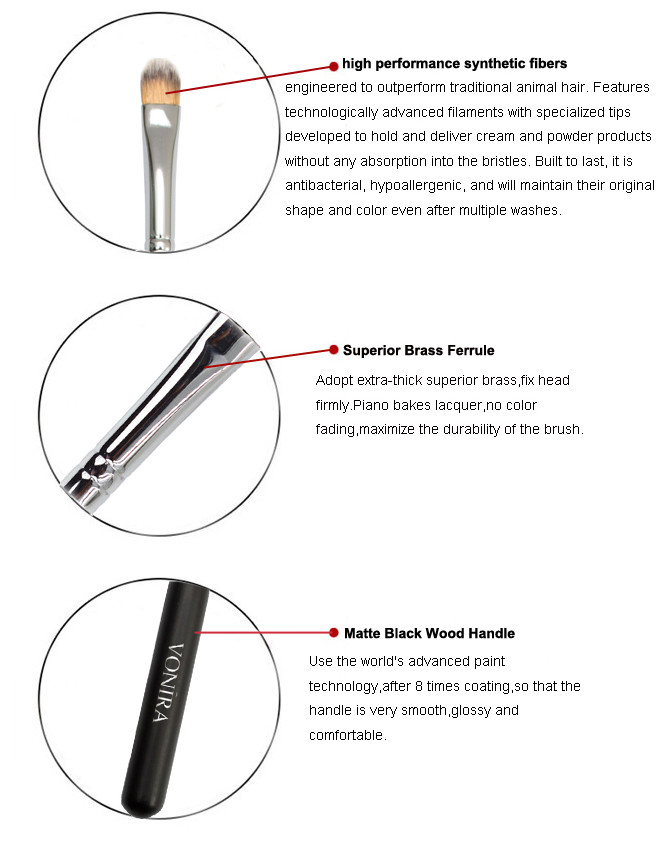 high performance synthetic fibers

engineered to outperform traditional animal hair. Features technologically advanced filaments with specialized tips developed to hold and deliver cream and powder products without any absorption into the bristles. Built to last, it is antibacterial, hypoallergenic, and will maintain their original shape and color even after multiple washes.

Superior Brass Ferrule

Adopt extra-thick superior brass,fix head firmly.Piano bakes lacquer,no color fading,maximize the durability of the brush.

VONIRA

Matte Black Wood Handle

Use the world's advanced paint technology,after 8 times coating,so that the handle is very smooth,glossy and comfortable.